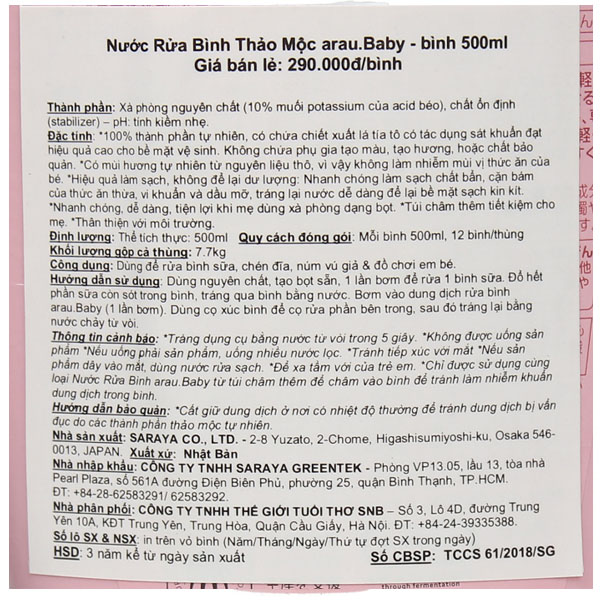 Nước Rửa Bình Thảo Mộc arau.Baby - bình 500ml
Giá bán lẻ: 290.000đ/bình

Thành phần: Xà phòng nguyên chất (10% muối potassium của acid béo), chất ổn định (stabilizer) – pH: tính kiềm nhẹ.
Đặc tính: *100% thành phần tự nhiên, có chứa chiết xuất lá tía tô có tác dụng sát khuẩn đạt hiệu quả cao cho bề mặt vệ sinh. Không chứa phụ gia tạo màu, tạo hương, hoặc chất bảo quản. *Có mùi hương tự nhiên từ nguyên liệu thô, vì vậy không làm nhiễm mùi vị thức ăn của bé. *Hiệu quả làm sạch, không để lại dư lượng: Nhanh chóng làm sạch chất bẩn, cặn bám của thức ăn thừa, vi khuẩn và dầu mỡ, tráng lại nước dễ dàng để lại bề mặt sạch kin kít. *Nhanh chóng, dễ dàng, tiện lợi khi mẹ dùng xà phòng dạng bọt. *Túi châm thêm tiết kiệm cho mẹ. *Thân thiện với môi trường.
Định lượng: Thể tích thực: 500ml Quy cách đóng gói: Mỗi bình 500ml, 12 bình/thùng
Khối lượng gộp cả thùng: 7.7kg
Công dụng: Dùng để rửa bình sữa, chén đĩa, núm vú giả & đồ chơi em bé.
Hướng dẫn sử dụng: Dùng nguyên chất, tạo bọt sẵn, 1 lần bơm để rửa 1 bình sữa. Đổ hết phần sữa còn sót trong bình, tráng qua bình bằng nước. Bơm vào dung dịch rửa bình arau.Baby (1 lần bơm). Dùng cọ xúc bình để cọ rửa phần bên trong, sau đó tráng lại bằng nước chảy từ vòi.
Thông tin cảnh báo: *Tráng dụng cụ bằng nước từ vòi trong 5 giây. *Không được uống sản phẩm *Nếu uống phải sản phẩm, uống nhiều nước lọc. *Tránh tiếp xúc với mắt *Nếu sản phẩm dây vào mắt, dùng nước rửa sạch. *Để xa tầm với của trẻ em. *Chỉ được sử dụng cùng loại Nước Rửa Bình arau.Baby từ túi châm thêm để châm vào bình để tránh làm nhiễm khuẩn dung dịch trong bình.
Hướng dẫn bảo quản: *Cất giữ dung dịch ở nơi có nhiệt độ thường để tránh dung dịch bị vẩn đục do các thành phần thảo mộc tự nhiên.
Nhà sản xuất: SARAYA CO., LTD. - 2-8 Yuzato, 2-Chome, Higashisumiyoshi-ku, Osaka 546-0013, JAPAN. Xuất xứ: Nhật Bản
Nhà nhập khẩu: CÔNG TY TNHH SARAYA GREENTEK - Phòng VP13.05, lầu 13, tòa nhà Pearl Plaza, số 561A đường Điện Biên Phủ, phường 25, quận Bình Thạnh, TP.HCM. ĐT: +84-28-62583291/ 62583292.
Nhà phân phối: CÔNG TY TNHH THẾ GIỚI TUỔI THƠ SNB – Số 3, Lô 4D, đường Trung Yên 10A, KĐT Trung Yên, Trung Hòa, Quận Cầu Giấy, Hà Nội. ĐT: +84-24-39335388.
Số lô SX & NSX: in trên vỏ bình (Năm/Tháng/Ngày/Thứ tự đợt SX trong ngày)
HSD: 3 năm kể từ ngày sản xuất Số CBSP: TCCS 61/2018/SG

through fermentation